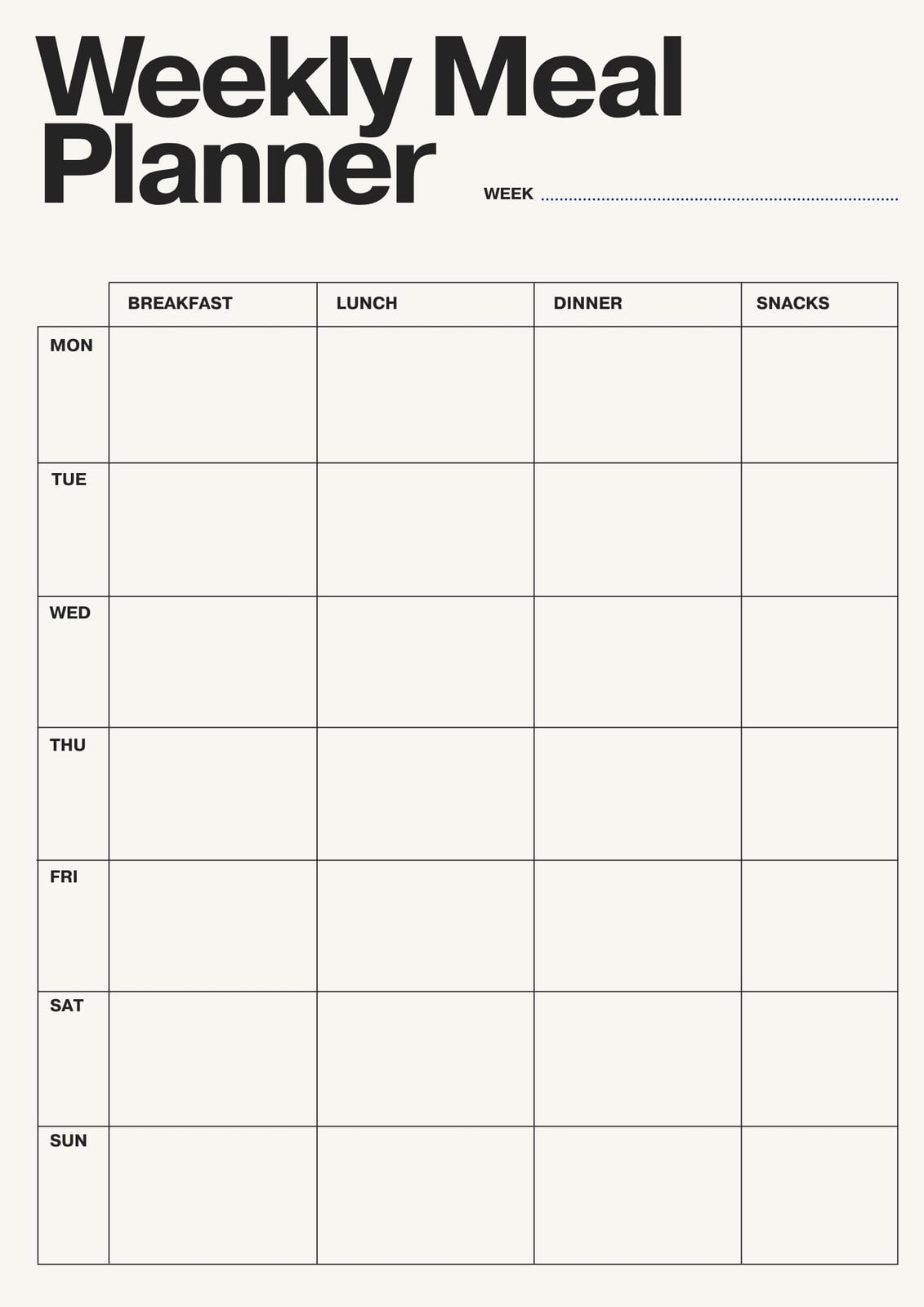 Weekly Meal Planner

WEEK ____

|  | BREAKFAST | LUNCH | DINNER | SNACKS |
|---|---|---|---|---|
| MON |  |  |  |  |
| TUE |  |  |  |  |
| WED |  |  |  |  |
| THU |  |  |  |  |
| FRI |  |  |  |  |
| SAT |  |  |  |  |
| SUN |  |  |  |  |